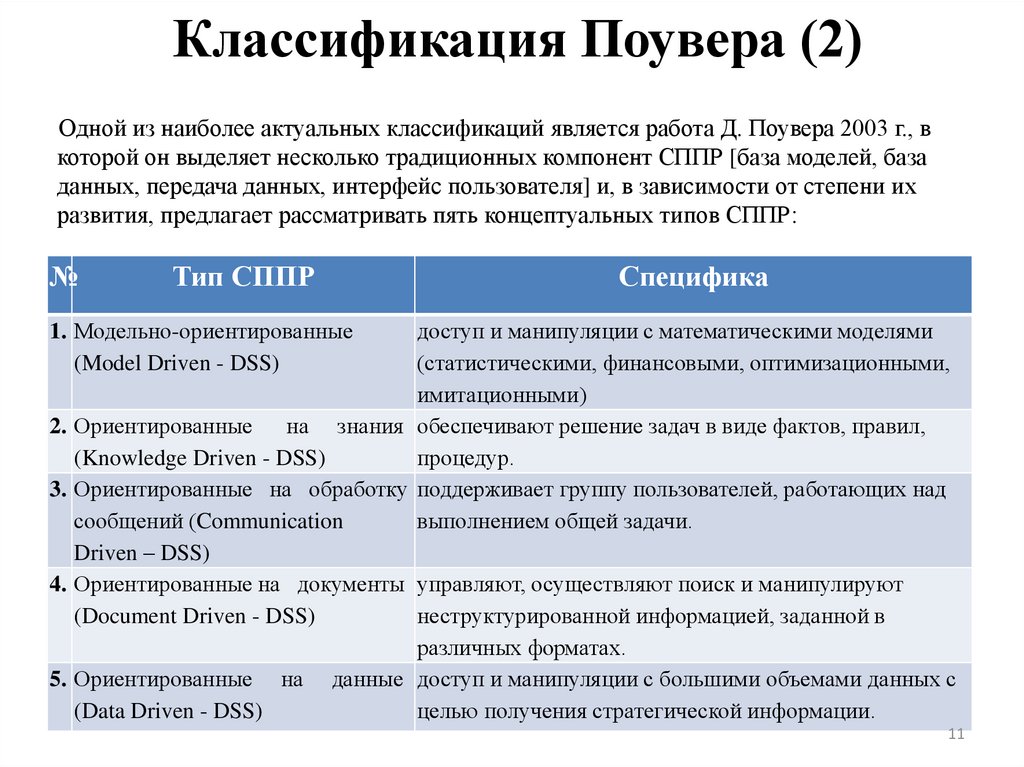 Классификация Поувера (2)

Одной из наиболее актуальных классификаций является работа Д. Поувера 2003 г., в которой он выделяет несколько традиционных компонент СППР [база моделей, база данных, передача данных, интерфейс пользователя] и, в зависимости от степени их развития, предлагает рассматривать пять концептуальных типов СППР:

| № | Тип СППР | Специфика |
|---|---|---|
| 1. | Модельно-ориентированные (Model Driven - DSS) | доступ и манипуляции с математическими моделями (статистическими, финансовыми, оптимизационными, имитационными) |
| 2. | Ориентированные на знания (Knowledge Driven - DSS) | обеспечивают решение задач в виде фактов, правил, процедур. |
| 3. | Ориентированные на обработку сообщений (Communication Driven – DSS) | поддерживает группу пользователей, работающих над выполнением общей задачи. |
| 4. | Ориентированные на документы (Document Driven - DSS) | управляют, осуществляют поиск и манипулируют неструктурированной информацией, заданной в различных форматах. |
| 5. | Ориентированные на данные (Data Driven - DSS) | доступ и манипуляции с большими объемами данных с целью получения стратегической информации. |

11